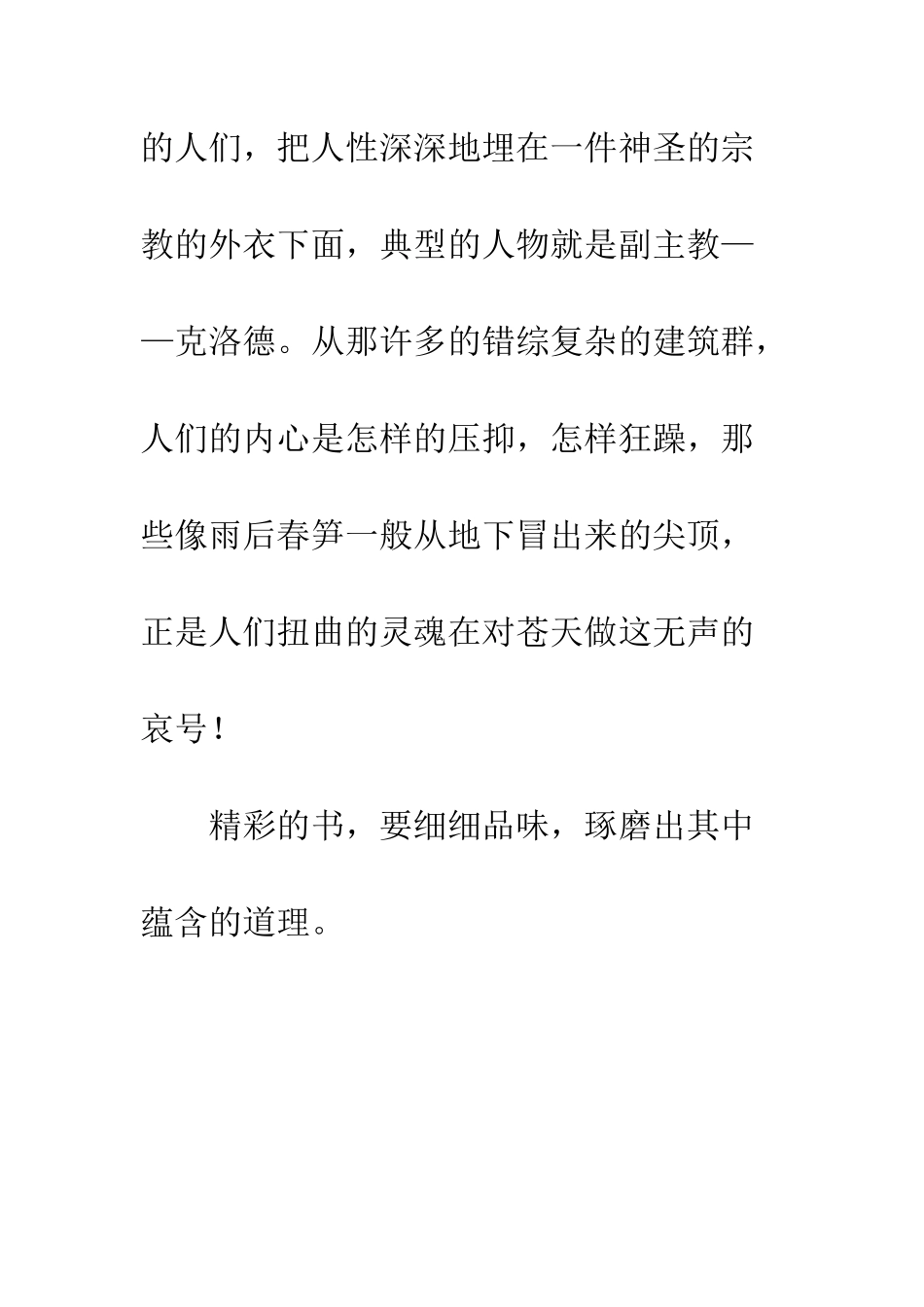 的人们，把人性深深地埋在一件神圣的宗教的外衣下面，典型的人物就是副主教——克洛德。从那许多的错综复杂的建筑群，人们的内心是怎样的压抑，怎样狂躁，那些像雨后春笋一般从地下冒出来的尖顶，正是人们扭曲的灵魂在对苍天做这无声的哀号！

精彩的书，要细细品味，琢磨出其中蕴含的道理。